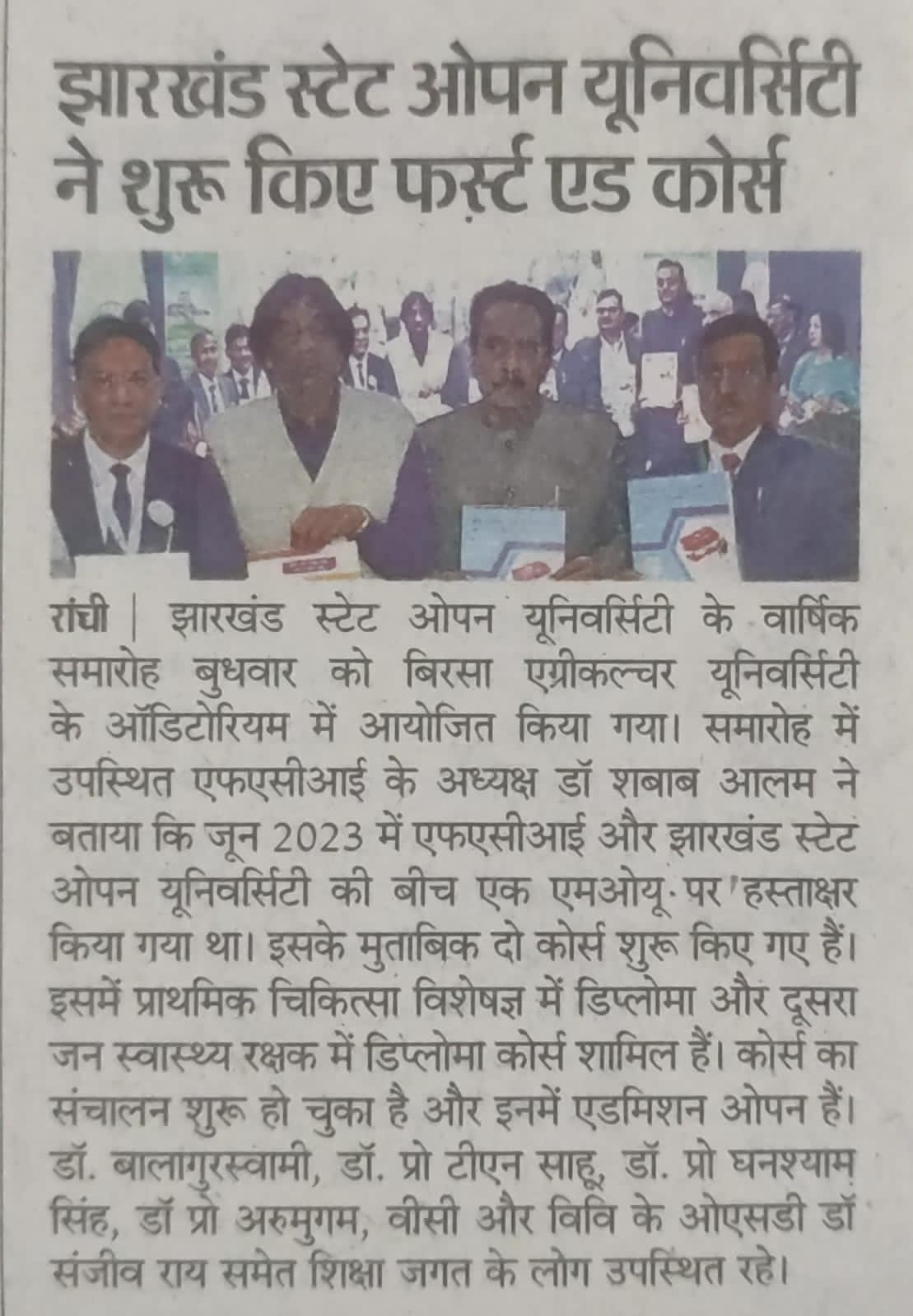 झारखंड स्टेट ओपन यूनिवर्सिटी ने शुरू किए फर्स्ट एड कोर्स

रांची | झारखंड स्टेट ओपन यूनिवर्सिटी के वार्षिक समारोह बुधवार को बिरसा एग्रीकल्चर यूनिवर्सिटी के ऑडिटोरियम में आयोजित किया गया। समारोह में उपस्थित एफएसीआई के अध्यक्ष डॉ शबाब आलम ने बताया कि जून 2023 में एफएसीआई और झारखंड स्टेट ओपन यूनिवर्सिटी की बीच एक एमओयू पर हस्ताक्षर किया गया था। इसके मुताबिक दो कोर्स शुरू किए गए हैं। इसमें प्राथमिक चिकित्सा विशेषज्ञ में डिप्लोमा और दूसरा जन स्वास्थ्य रक्षक में डिप्लोमा कोर्स शामिल हैं। कोर्स का संचालन शुरू हो चुका है और इनमें एडमिशन ओपन हैं। डॉ. बालागुरस्वामी, डॉ. प्रो टीएन साहू, डॉ. प्रो घनश्याम सिंह, डॉ प्रो अरुमुगम, वीसी और विवि के ओएसडी डॉ संजीव राय समेत शिक्षा जगत के लोग उपस्थित रहे।